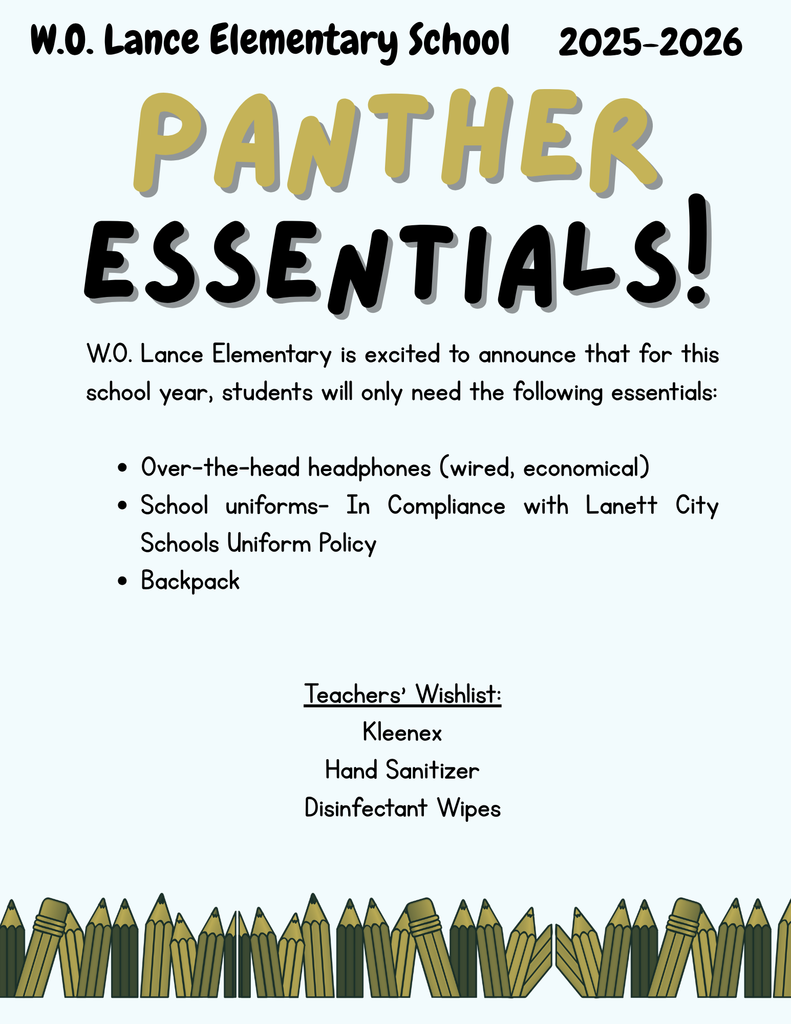 W.O. Lance Elementary School 2025-2026

PANTHER ESSENTIALS!

W.O. Lance Elementary is excited to announce that for this school year, students will only need the following essentials:

- Over-the-head headphones (wired, economical)
- School uniforms- In Compliance with Lanett City Schools Uniform Policy
- Backpack

Teachers' Wishlist:
Kleenex
Hand Sanitizer
Disinfectant Wipes